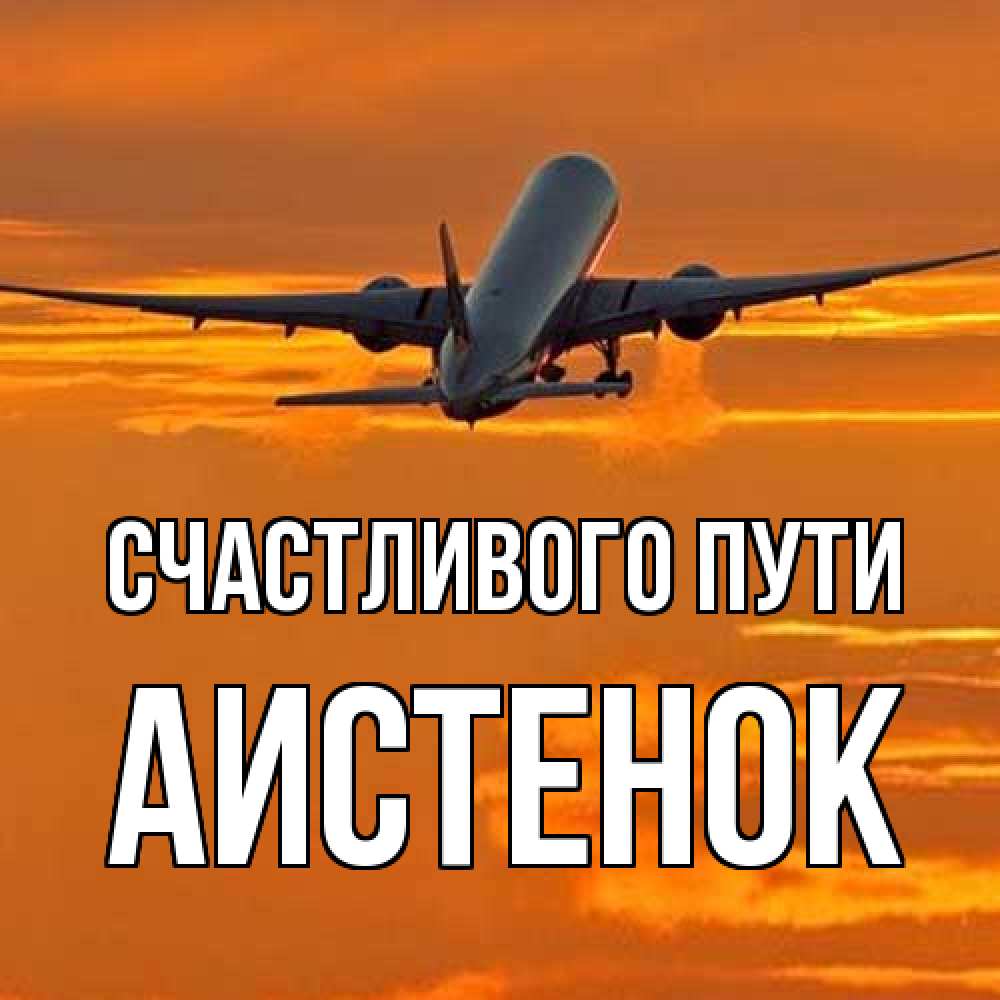 СЧАСТЛИВОГО ПУТИ
АИСТЕНОК